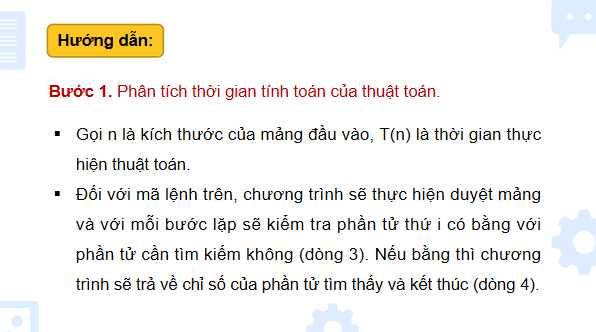 Hướng dẫn:

Bước 1. Phân tích thời gian tính toán của thuật toán.

▪ Gọi n là kích thước của mảng đầu vào, T(n) là thời gian thực hiện thuật toán.

▪ Đối với mã lệnh trên, chương trình sẽ thực hiện duyệt mảng và với mỗi bước lặp sẽ kiểm tra phần tử thứ i có bằng với phần tử cần tìm kiếm không (dòng 3). Nếu bằng thì chương trình sẽ trả về chỉ số của phần tử tìm thấy và kết thúc (dòng 4).